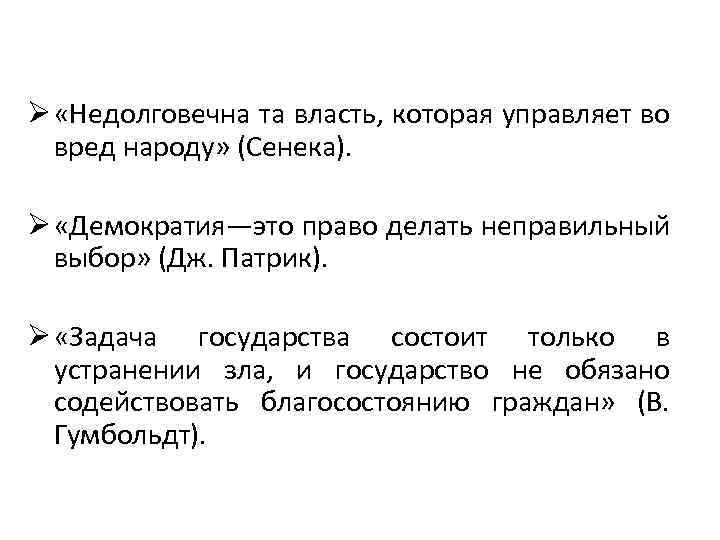 ➢ «Недолговечна та власть, которая управляет во вред народу» (Сенека).

➢ «Демократия—это право делать неправильный выбор» (Дж. Патрик).

➢ «Задача государства состоит только в устранении зла, и государство не обязано содействовать благосостоянию граждан» (В. Гумбольдт).